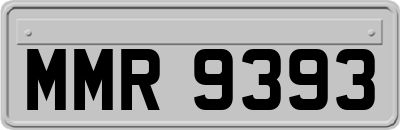 MMR 9393